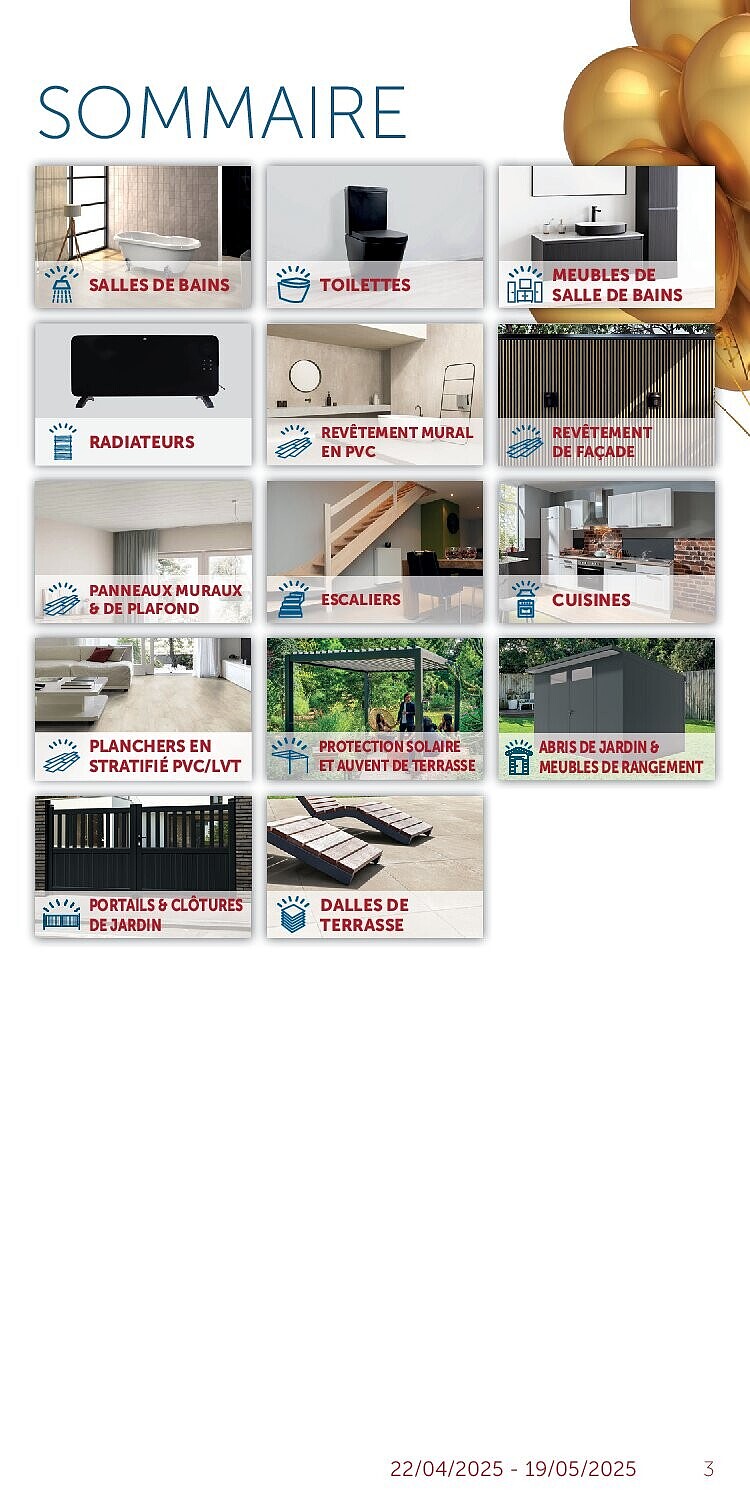 SOMMAIRE

SALLES DE BAINS

TOILETTES

MEUBLES DE SALLE DE BAINS

RADIATEURS

REVÊTEMENT MURAL EN PVC

REVÊTEMENT DE FAÇADE

PANNEAUX MURAUX & DE PLAFOND

ESCALIERS

CUISINES

PLANCHERS EN STRATIFIÉ PVC/LVT

PROTECTION SOLAIRE ET AUVENT DE TERRASSE

ABRIS DE JARDIN & MEUBLES DE RANGEMENT

PORTAILS & CLÔTURES DE JARDIN

DALLES DE TERRASSE

22/04/2025 - 19/05/2025 3